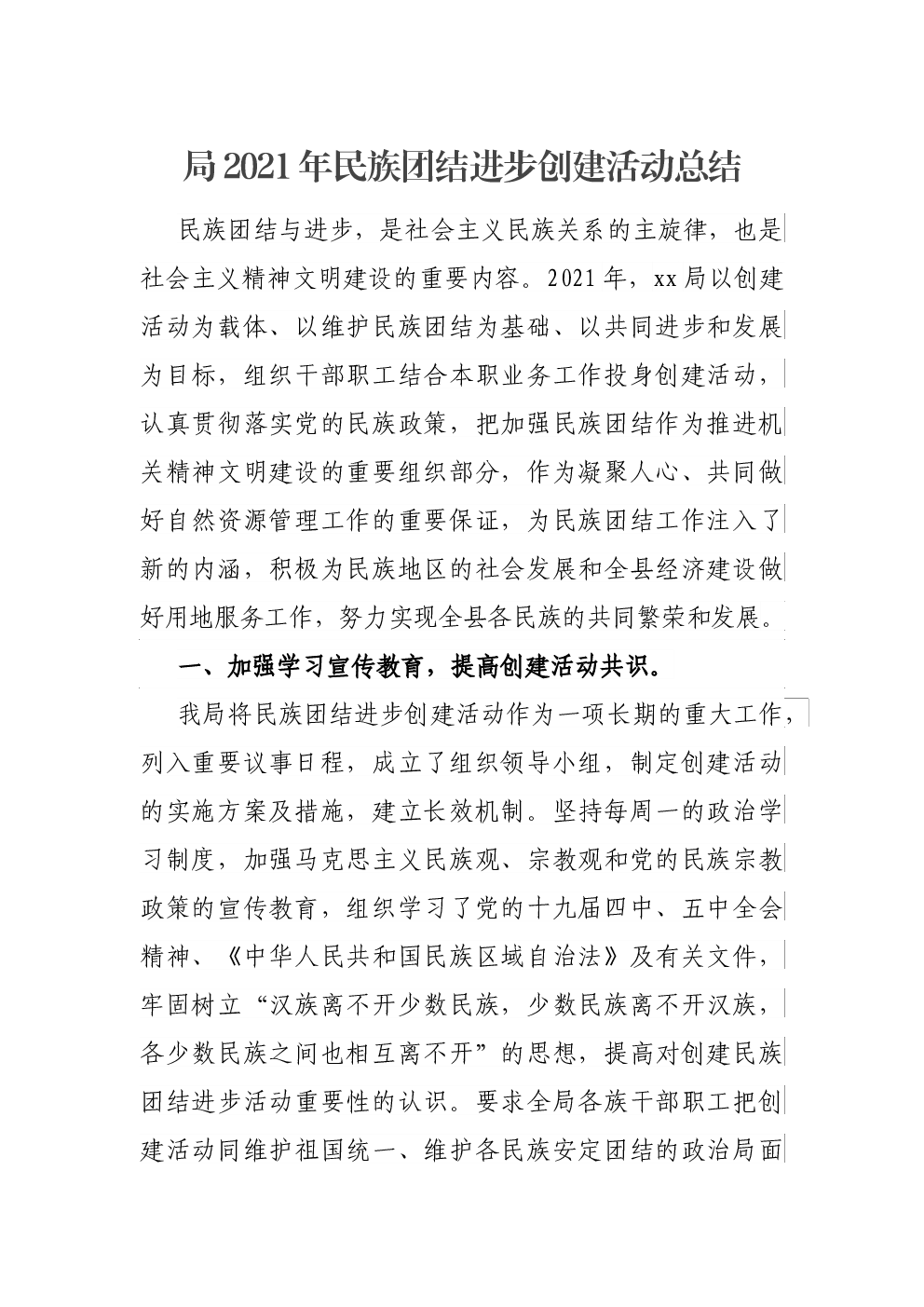 局2021年民族团结进步创建活动总结

民族团结与进步，是社会主义民族关系的主旋律，也是社会主义精神文明建设的重要内容。2021年，xx局以创建活动为载体、以维护民族团结为基础、以共同进步和发展为目标，组织干部职工结合本职业务工作投身创建活动，认真贯彻落实党的民族政策，把加强民族团结作为推进机关精神文明建设的重要组织部分，作为凝聚人心、共同做好自然资源管理工作的重要保证，为民族团结工作注入了新的内涵，积极为民族地区的社会发展和全县经济建设做好用地服务工作，努力实现全县各民族的共同繁荣和发展。

一、加强学习宣传教育，提高创建活动共识。

我局将民族团结进步创建活动作为一项长期的重大工作，列入重要议事日程，成立了组织领导小组，制定创建活动的实施方案及措施，建立长效机制。坚持每周一的政治学习制度，加强马克思主义民族观、宗教观和党的民族宗教政策的宣传教育，组织学习了党的十九届四中、五中全会精神、《中华人民共和国民族区域自治法》及有关文件，牢固树立“汉族离不开少数民族，少数民族离不开汉族，各少数民族之间也相互离不开”的思想，提高对创建民族团结进步活动重要性的认识。要求全局各族干部职工把创建活动同维护祖国统一、维护各民族安定团结的政治局面